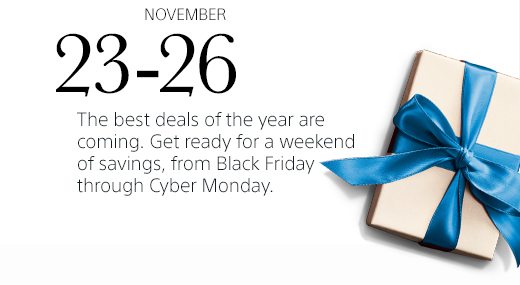 NOVEMBER

23-26

The best deals of the year are coming. Get ready for a weekend of savings, from Black Friday through Cyber Monday.